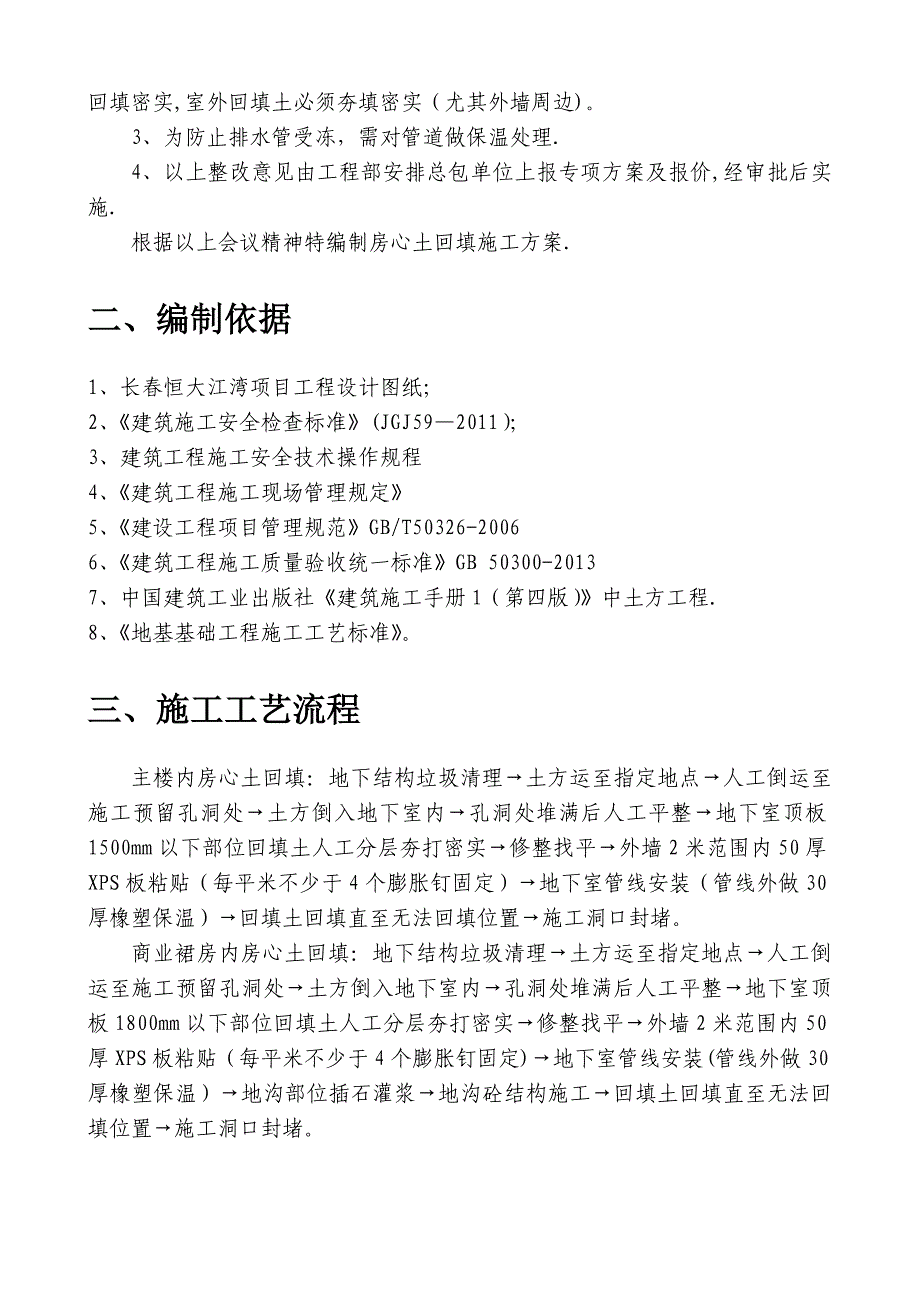 回填密实,室外回填土必须夯填密实（尤其外墙周边）。

3、为防止排水管受冻，需对管道做保温处理.

4、以上整改意见由工程部安排总包单位上报专项方案及报价,经审批后实施.

根据以上会议精神特编制房心土回填施工方案.

二、编制依据

1、长春恒大江湾项目工程设计图纸;
2、《建筑施工安全检查标准》(JGJ59—2011);
3、建筑工程施工安全技术操作规程
4、《建筑工程施工现场管理规定》
5、《建设工程项目管理规范》GB/T50326-2006
6、《建筑工程施工质量验收统一标准》GB 50300-2013
7、中国建筑工业出版社《建筑施工手册1（第四版）》中土方工程.
8、《地基基础工程施工工艺标准》。

三、施工工艺流程

主楼内房心土回填：地下结构垃圾清理→土方运至指定地点→人工倒运至施工预留孔洞处→土方倒入地下室内→孔洞处堆满后人工平整→地下室顶板1500mm以下部位回填土人工分层夯打密实→修整找平→外墙2米范围内50厚XPS板粘贴（每平米不少于4个膨胀钉固定）→地下室管线安装（管线外做30厚橡塑保温）→回填土回填直至无法回填位置→施工洞口封堵。

商业裙房内房心土回填：地下结构垃圾清理→土方运至指定地点→人工倒运至施工预留孔洞处→土方倒入地下室内→孔洞处堆满后人工平整→地下室顶板1800mm以下部位回填土人工分层夯打密实→修整找平→外墙2米范围内50厚XPS板粘贴（每平米不少于4个膨胀钉固定)→地下室管线安装(管线外做30厚橡塑保温）→地沟部位插石灌浆→地沟砼结构施工→回填土回填直至无法回填位置→施工洞口封堵。